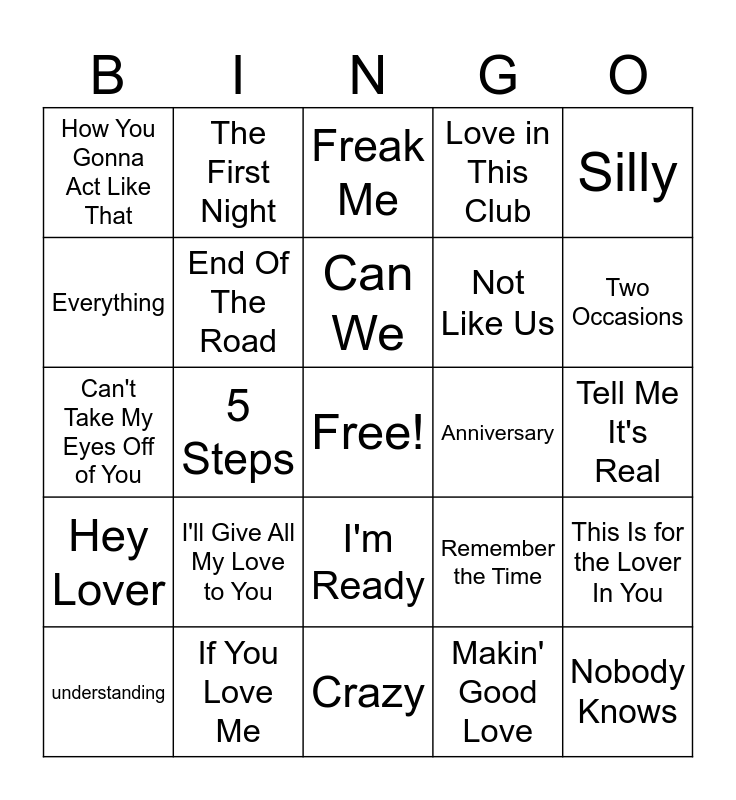 | B | I | N | G | O |
|---|---|---|---|---|
| How You Gonna Act Like That | The First Night | Freak Me | Love in This Club | Silly |
| Everything | End Of The Road | Can We | Not Like Us | Two Occasions |
| Can't Take My Eyes Off of You | 5 Steps | Free! | Anniversary | Tell Me It's Real |
| Hey Lover | I'll Give All My Love to You | I'm Ready | Remember the Time | This Is for the Lover In You |
| understanding | If You Love Me | Crazy | Makin' Good Love | Nobody Knows |